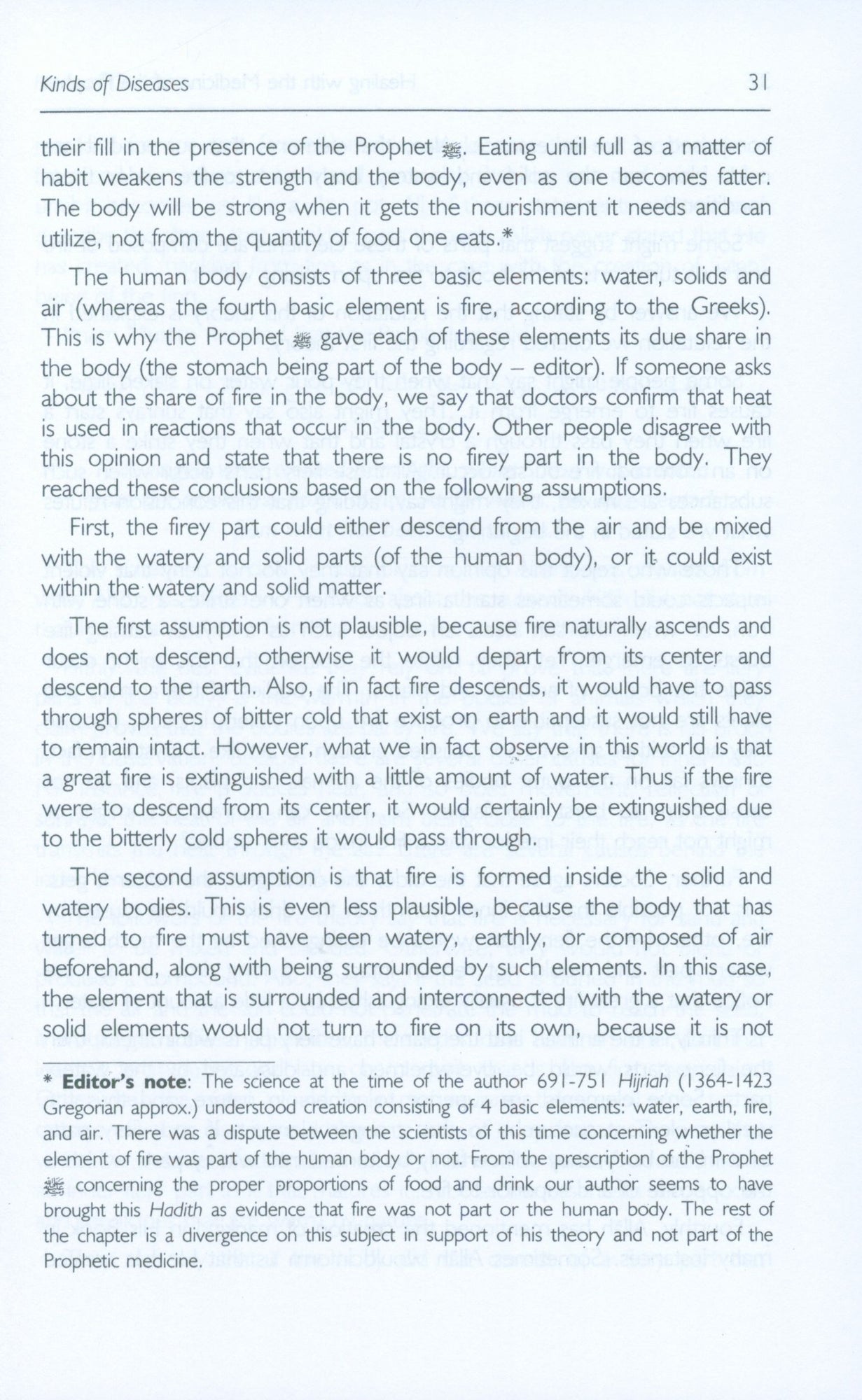 Kinds of Diseases 31

their fill in the presence of the Prophet ﷺ. Eating until full as a matter of habit weakens the strength and the body, even as one becomes fatter. The body will be strong when it gets the nourishment it needs and can utilize, not from the quantity of food one eats.*

The human body consists of three basic elements: water, solids and air (whereas the fourth basic element is fire, according to the Greeks). This is why the Prophet ﷺ gave each of these elements its due share in the body (the stomach being part of the body – editor). If someone asks about the share of fire in the body, we say that doctors confirm that heat is used in reactions that occur in the body. Other people disagree with this opinion and state that there is no firey part in the body. They reached these conclusions based on the following assumptions.

First, the firey part could either descend from the air and be mixed with the watery and solid parts (of the human body), or it could exist within the watery and solid matter.

The first assumption is not plausible, because fire naturally ascends and does not descend, otherwise it would depart from its center and descend to the earth. Also, if in fact fire descends, it would have to pass through spheres of bitter cold that exist on earth and it would still have to remain intact. However, what we in fact observe in this world is that a great fire is extinguished with a little amount of water. Thus if the fire were to descend from its center, it would certainly be extinguished due to the bitterly cold spheres it would pass through.

The second assumption is that fire is formed inside the solid and watery bodies. This is even less plausible, because the body that has turned to fire must have been watery, earthly, or composed of air beforehand, along with being surrounded by such elements. In this case, the element that is surrounded and interconnected with the watery or solid elements would not turn to fire on its own, because it is not

* Editor's note: The science at the time of the author 691-751 Hijriah (1364-1423 Gregorian approx.) understood creation consisting of 4 basic elements: water, earth, fire, and air. There was a dispute between the scientists of this time concerning whether the element of fire was part of the human body or not. From the prescription of the Prophet ﷺ concerning the proper proportions of food and drink our author seems to have brought this Hadith as evidence that fire was not part or the human body. The rest of the chapter is a divergence on this subject in support of his theory and not part of the Prophetic medicine.